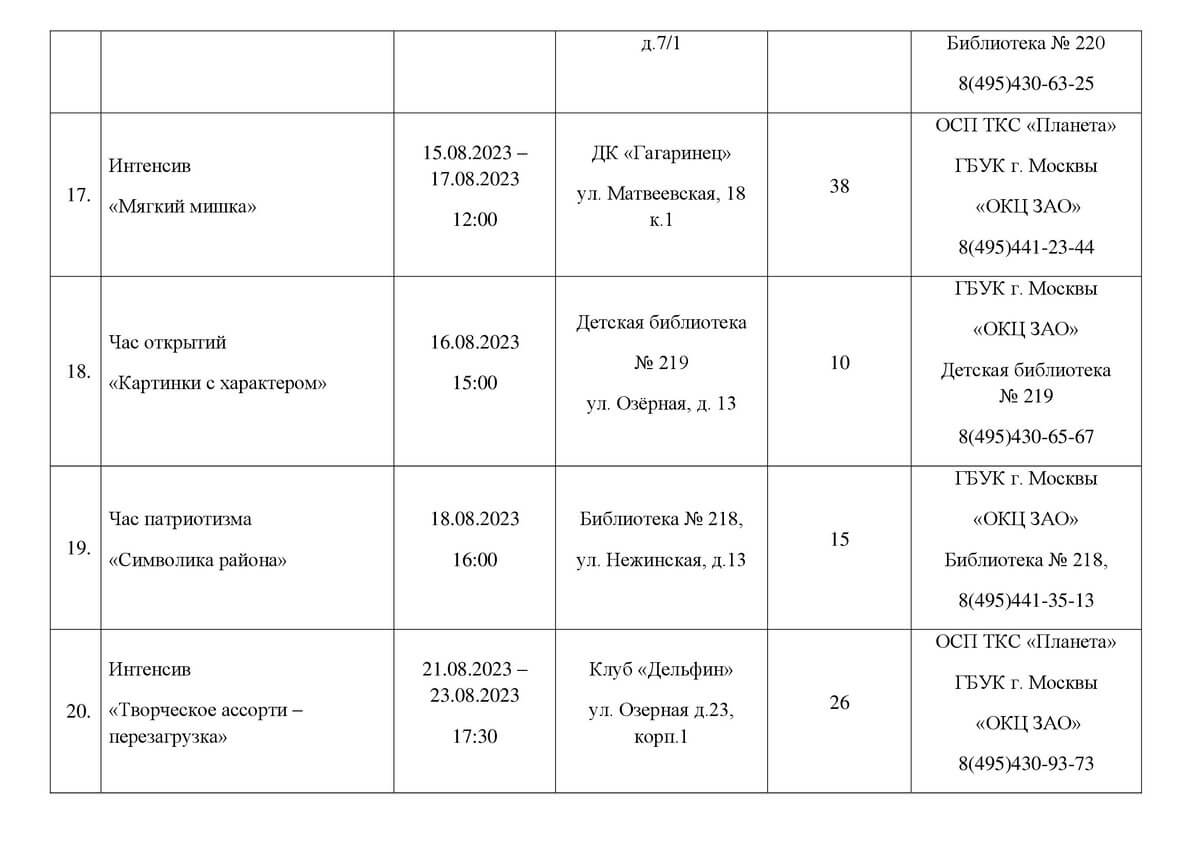 |  |  |  | д.7/1 |  | Библиотека № 220 8(495)430-63-25 |
|---|---|---|---|---|---|
| 17. | Интенсив «Мягкий мишка» | 15.08.2023 – 17.08.2023 12:00 | ДК «Гагаринец» ул. Матвеевская, 18 к.1 | 38 | ОСП ТКС «Планета» ГБУК г. Москвы «ОКЦ ЗАО» 8(495)441-23-44 |
| 18. | Час открытий «Картинки с характером» | 16.08.2023 15:00 | Детская библиотека № 219 ул. Озёрная, д. 13 | 10 | ГБУК г. Москвы «ОКЦ ЗАО» Детская библиотека № 219 8(495)430-65-67 |
| 19. | Час патриотизма «Символика района» | 18.08.2023 16:00 | Библиотека № 218, ул. Нежинская, д.13 | 15 | ГБУК г. Москвы «ОКЦ ЗАО» Библиотека № 218, 8(495)441-35-13 |
| 20. | Интенсив «Творческое ассорти – перезагрузка» | 21.08.2023 – 23.08.2023 17:30 | Клуб «Дельфин» ул. Озерная д.23, корп.1 | 26 | ОСП ТКС «Планета» ГБУК г. Москвы «ОКЦ ЗАО» 8(495)430-93-73 |